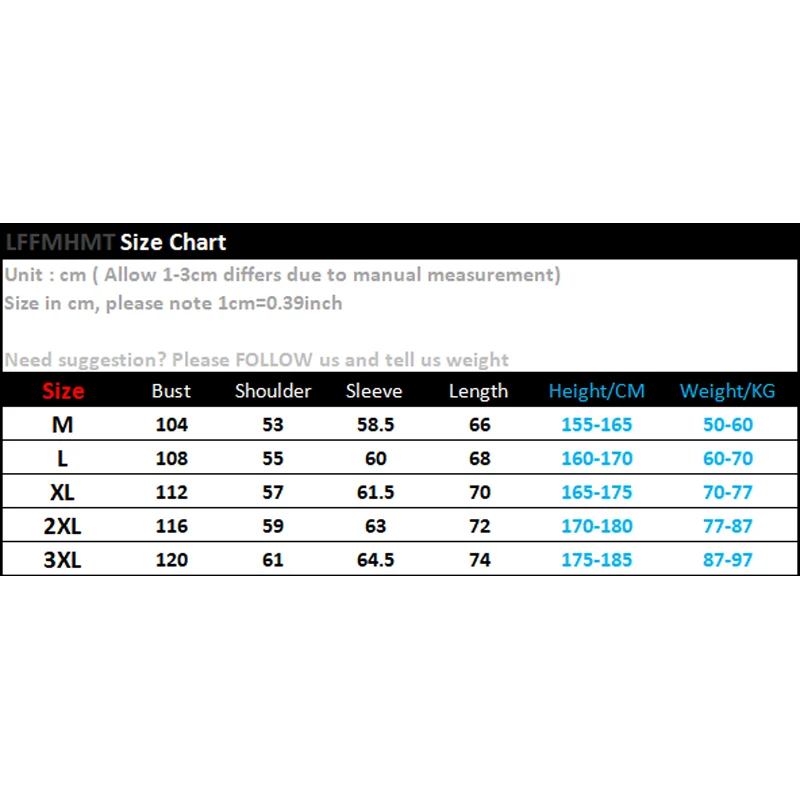 LFFMHMT Size Chart

Unit : cm ( Allow 1-3cm differs due to manual measurement)
Size in cm, please note 1cm=0.39inch

Need suggestion? Please FOLLOW us and tell us weight

| Size | Bust | Shoulder | Sleeve | Length | Height/CM | Weight/KG |
|---|---|---|---|---|---|---|
| M | 104 | 53 | 58.5 | 66 | 155-165 | 50-60 |
| L | 108 | 55 | 60 | 68 | 160-170 | 60-70 |
| XL | 112 | 57 | 61.5 | 70 | 165-175 | 70-77 |
| 2XL | 116 | 59 | 63 | 72 | 170-180 | 77-87 |
| 3XL | 120 | 61 | 64.5 | 74 | 175-185 | 87-97 |